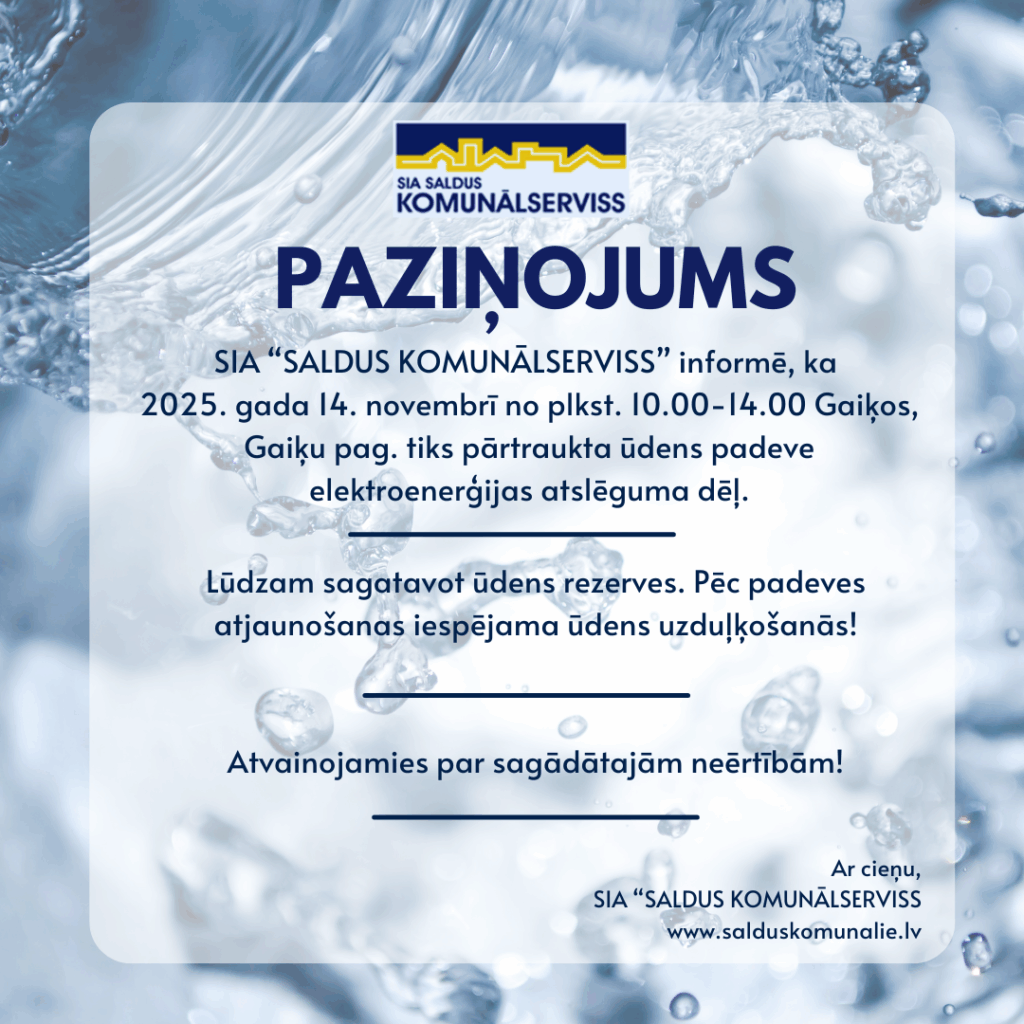 SIA SALDUS
KOMUNĀLSERVISS

PAZIŅOJUMS

SIA “SALDUS KOMUNĀLSERVISS” informē, ka 2025. gada 14. novembrī no plkst. 10.00-14.00 Gaiķos, Gaiķu pag. tiks pārtraukta ūdens padeve elektroenerģijas atslēguma dēļ.

Lūdzam sagatavot ūdens rezerves. Pēc padeves atjaunošanas iespējama ūdens uzduļķošanās!

Atvainojamies par sagādātajām neērtībām!

Ar cieņu,
SIA “SALDUS KOMUNĀLSERVISS
www.salduskomunalie.lv